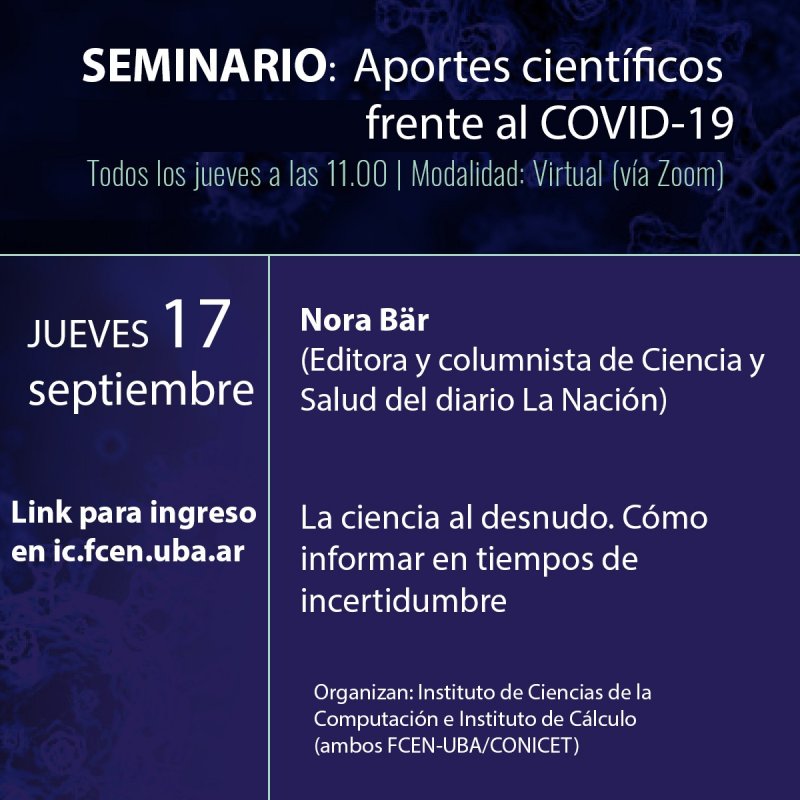 SEMINARIO: Aportes científicos frente al COVID-19

Todos los jueves a las 11.00 | Modalidad: Virtual (vía Zoom)

JUEVES 17 septiembre

Link para ingreso en ic.fcen.uba.ar

Nora Bär
(Editora y columnista de Ciencia y Salud del diario La Nación)

La ciencia al desnudo. Cómo informar en tiempos de incertidumbre

Organizan: Instituto de Ciencias de la Computación e Instituto de Cálculo (ambos FCEN-UBA/CONICET)